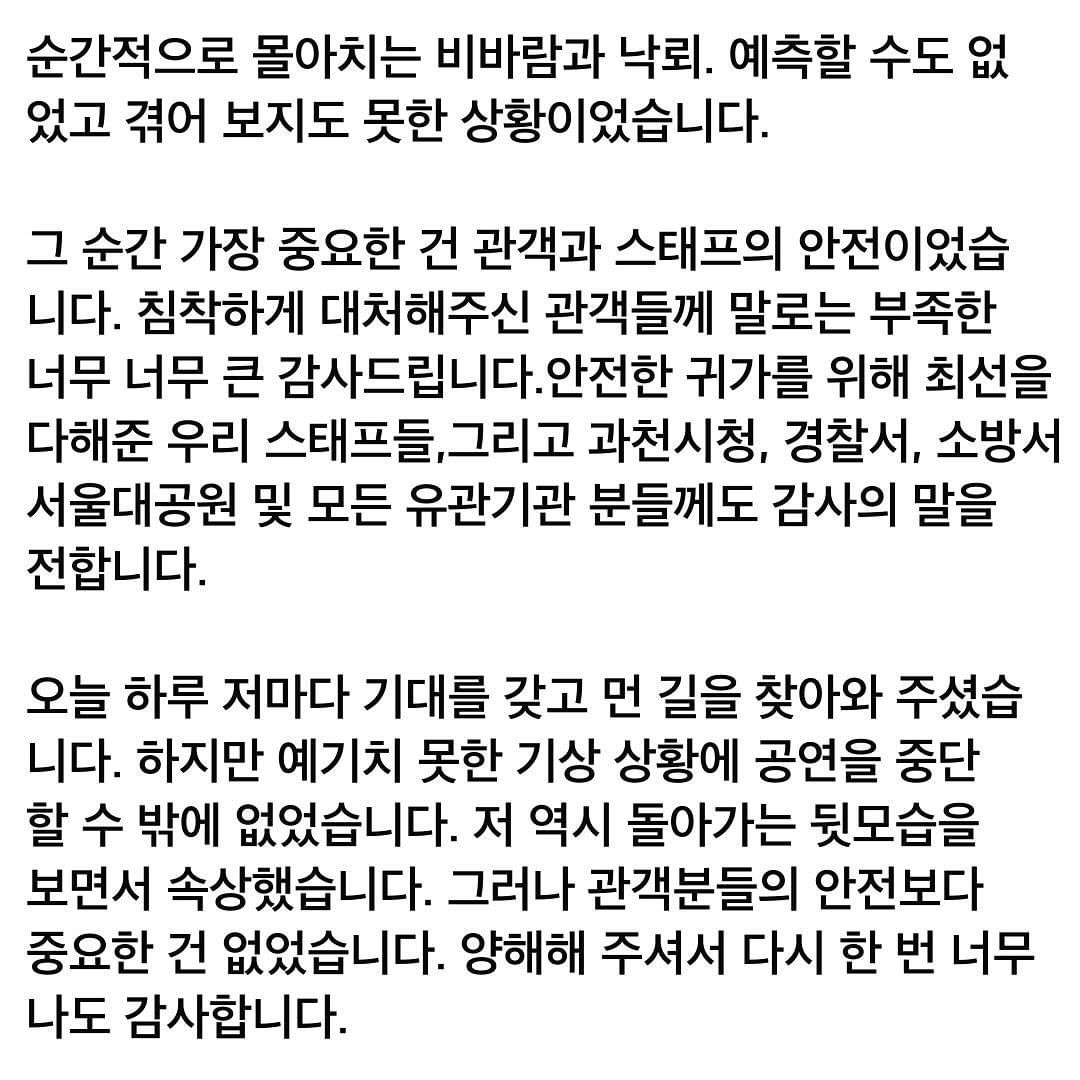 순간적으로 몰아치는 비바람과 낙뢰. 예측할 수도 없었고 겪어 보지도 못한 상황이었습니다.

그 순간 가장 중요한 건 관객과 스태프의 안전이었습니다. 침착하게 대처해주신 관객들께 말로는 부족한 너무 너무 큰 감사드립니다.안전한 귀가를 위해 최선을 다해준 우리 스태프들,그리고 과천시청, 경찰서, 소방서 서울대공원 및 모든 유관기관 분들께도 감사의 말을 전합니다.

오늘 하루 저마다 기대를 갖고 먼 길을 찾아와 주셨습니다. 하지만 예기치 못한 기상 상황에 공연을 중단 할 수 밖에 없었습니다. 저 역시 돌아가는 뒷모습을 보면서 속상했습니다. 그러나 관객분들의 안전보다 중요한 건 없었습니다. 양해해 주셔서 다시 한 번 너무나도 감사합니다.